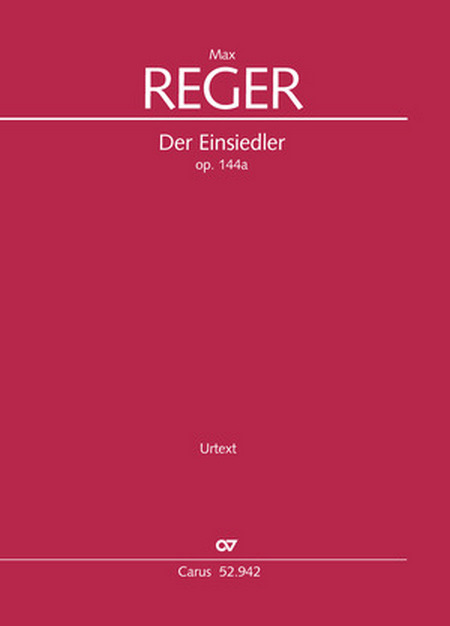 Max
REGER

Der Einsiedler
op. 144a

Urtext

CV

Carus 52.942